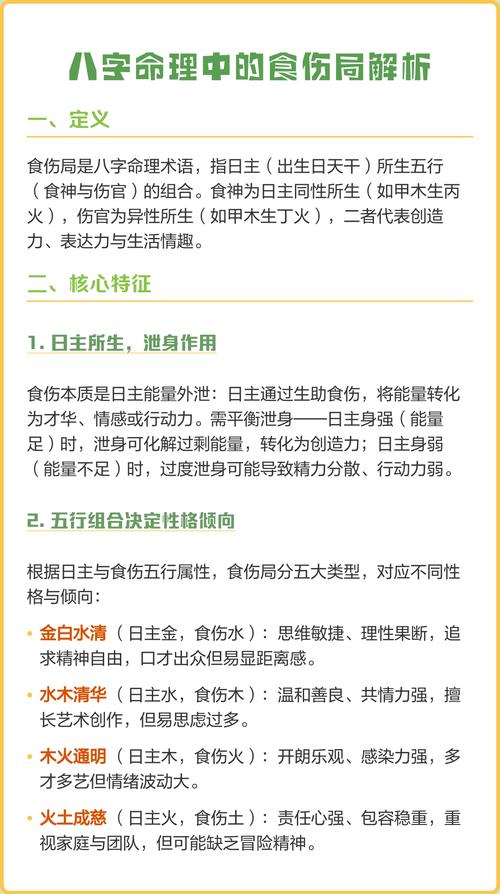 八字命理中的食伤局解析

一、定义

食伤局是八字命理术语，指日主（出生日天干）所生五行（食神与伤官）的组合。食神为日主同性所生（如甲木生丙火），伤官为异性所生（如甲木生丁火），二者代表创造力、表达力与生活情趣。

二、核心特征

1.日主所生，泄身作用

食伤本质是日主能量外泄：日主通过生助食伤，将能量转化为才华、情感或行动力。需平衡泄身——日主身强（能量足）时，泄身可化解过剩能量，转化为创造力；日主身弱（能量不足）时，过度泄身可能导致精力分散、行动力弱。

2.五行组合决定性格倾向

根据日主与食伤五行属性，食伤局分五大类型，对应不同性格与倾向：

• 金白水清（日主金，食伤水）：思维敏捷、理性果断，追求精神自由，口才出众但易显距离感。

• 水木清华（日主水，食伤木）：温和善良、共情力强，擅长艺术创作，但易思虑过多。

• 木火通明（日主木，食伤火）：开朗乐观、感染力强，多才多艺但情绪波动大。

• 火土成慈（日主火，食伤土）：责任心强、包容稳重，重视家庭与团队，但可能缺乏冒险精神。